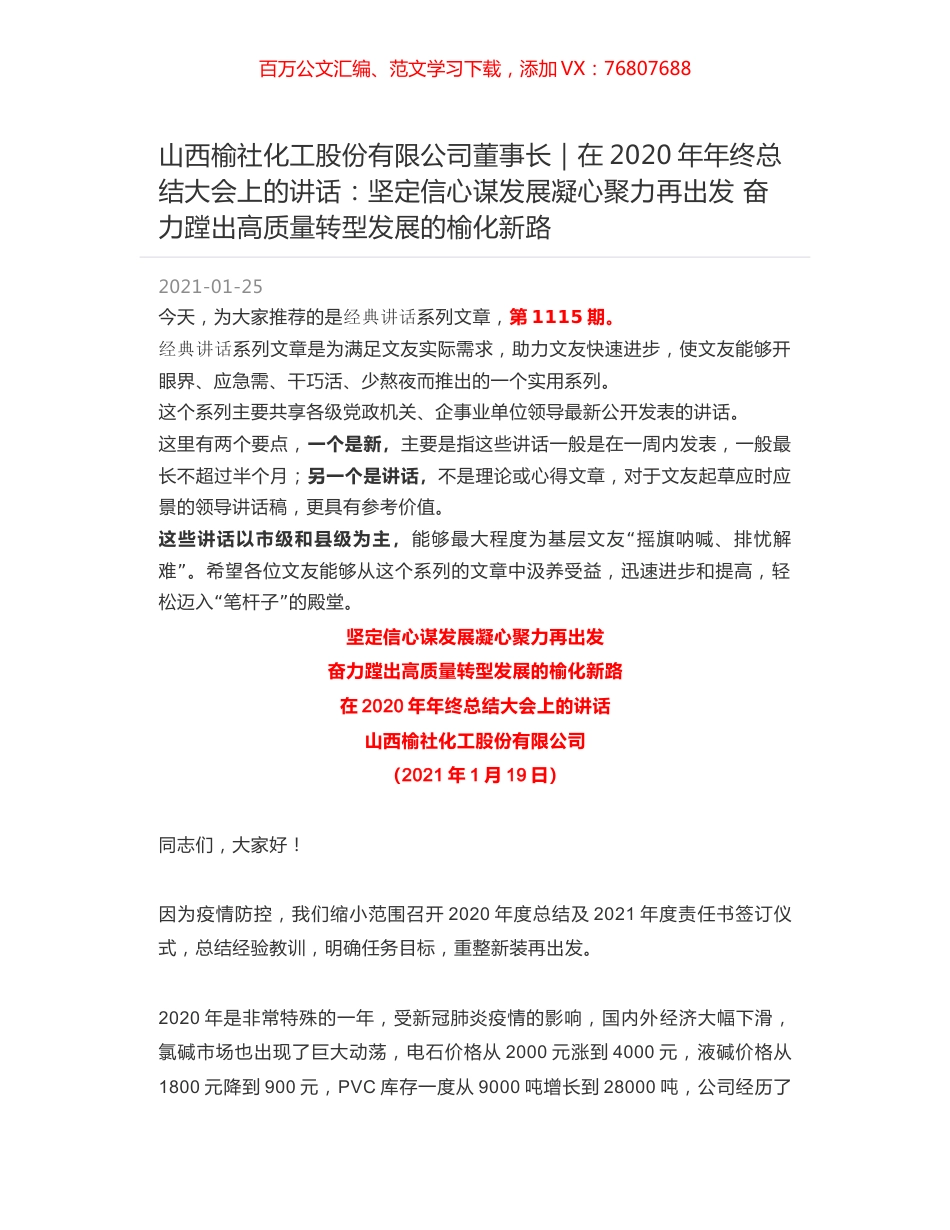 百万公文汇编、范文学习下载，添加 VX：76807688

山西榆社化工股份有限公司董事长｜在 2020 年年终总结大会上的讲话：坚定信心谋发展凝心聚力再出发 奋力蹚出高质量转型发展的榆化新路

2021-01-25

今天，为大家推荐的是经典讲话系列文章，第 1115 期。

经典讲话系列文章是为满足文友实际需求，助力文友快速进步，使文友能够开眼界、应急需、干巧活、少熬夜而推出的一个实用系列。

这个系列主要共享各级党政机关、企事业单位领导最新公开发表的讲话。

这里有两个要点，一个是新，主要是指这些讲话一般是在一周内发表，一般最长不超过半个月；另一个是讲话，不是理论或心得文章，对于文友起草应时应景的领导讲话稿，更具有参考价值。

这些讲话以市级和县级为主，能够最大程度为基层文友“摇旗呐喊、排忧解难”。希望各位文友能够从这个系列的文章中汲养受益，迅速进步和提高，轻松迈入“笔杆子”的殿堂。

坚定信心谋发展凝心聚力再出发

奋力蹚出高质量转型发展的榆化新路

在 2020 年年终总结大会上的讲话

山西榆社化工股份有限公司

（2021 年 1 月 19 日）

同志们，大家好！

因为疫情防控，我们缩小范围召开 2020 年度总结及 2021 年度责任书签订仪式，总结经验教训，明确任务目标，重整新装再出发。

2020 年是非常特殊的一年，受新冠肺炎疫情的影响，国内外经济大幅下滑，氯碱市场也出现了巨大动荡，电石价格从 2000 元涨到 4000 元，液碱价格从 1800 元降到 900 元，PVC 库存一度从 9000 吨增长到 28000 吨，公司经历了